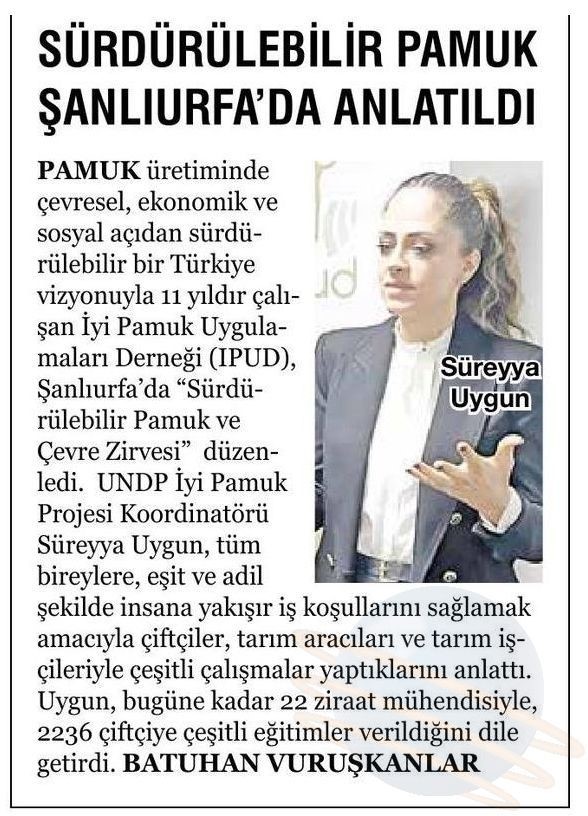 SÜRDÜRÜLEBİLİR PAMUK ŞANLIURFA'DA ANLATILDI

PAMUK üretiminde çevresel, ekonomik ve sosyal açıdan sürdürülebilir bir Türkiye vizyonuyla 11 yıldır çalışan İyi Pamuk Uygulamaları Derneği (IPUD), Şanlıurfa'da "Sürdürülebilir Pamuk ve Çevre Zirvesi" düzenledi. UNDP İyi Pamuk Projesi Koordinatörü Süreyya Uygun, tüm bireylere, eşit ve adil şekilde insana yakışır iş koşullarını sağlamak amacıyla çiftçiler, tarım aracıları ve tarım işçileriyle çeşitli çalışmalar yaptıklarını anlattı. Uygun, bugüne kadar 22 ziraat mühendisiyle, 2236 çiftçiye çeşitli eğitimler verildiğini dile getirdi. BATUHAN VURUŞKANLAR

Süreyya Uygun